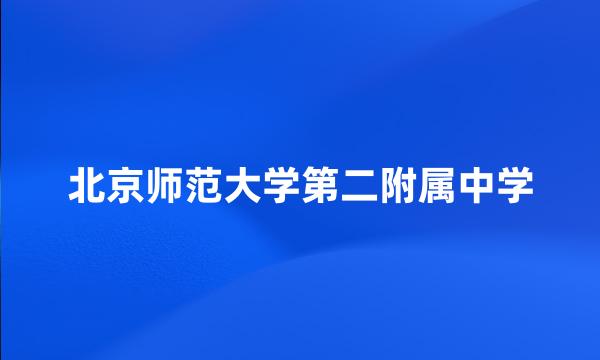 北京师范大学第二附属中学